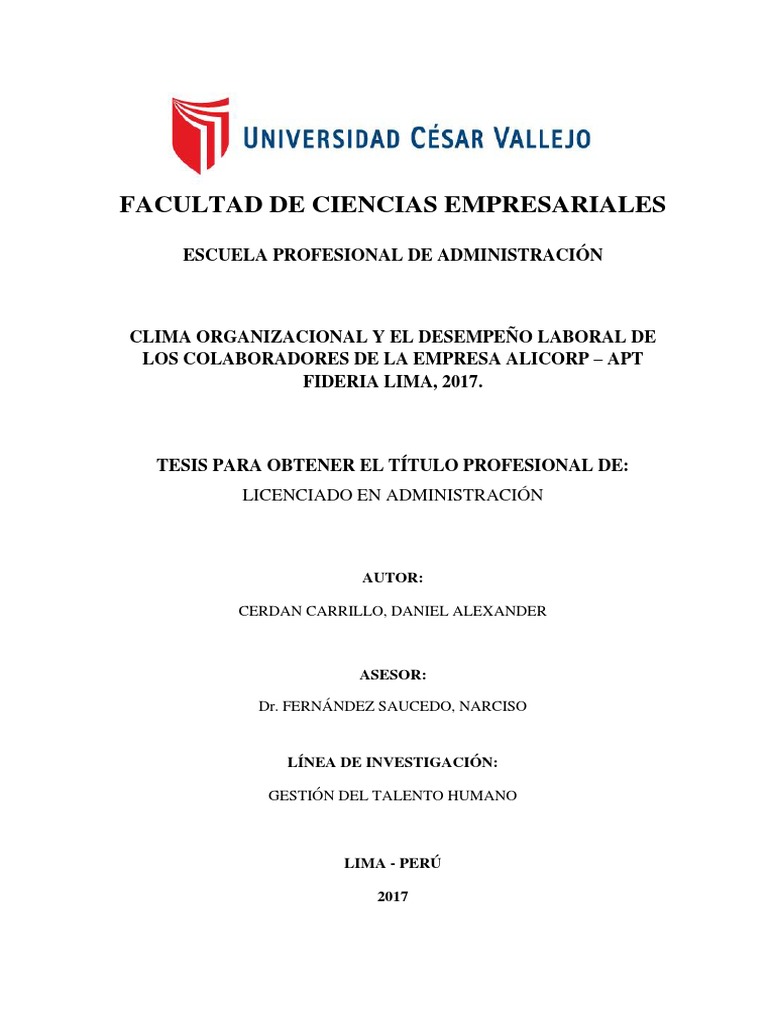 UNIVERSIDAD CÉSAR VALLEJO

FACULTAD DE CIENCIAS EMPRESARIALES

ESCUELA PROFESIONAL DE ADMINISTRACIÓN

CLIMA ORGANIZACIONAL Y EL DESEMPEÑO LABORAL DE LOS COLABORADORES DE LA EMPRESA ALICORP – APT FIDERIA LIMA, 2017.

TESIS PARA OBTENER EL TÍTULO PROFESIONAL DE:
LICENCIADO EN ADMINISTRACIÓN

AUTOR:

CERDAN CARRILLO, DANIEL ALEXANDER

ASESOR:

Dr. FERNÁNDEZ SAUCEDO, NARCISO

LÍNEA DE INVESTIGACIÓN:

GESTIÓN DEL TALENTO HUMANO

LIMA - PERÚ

2017